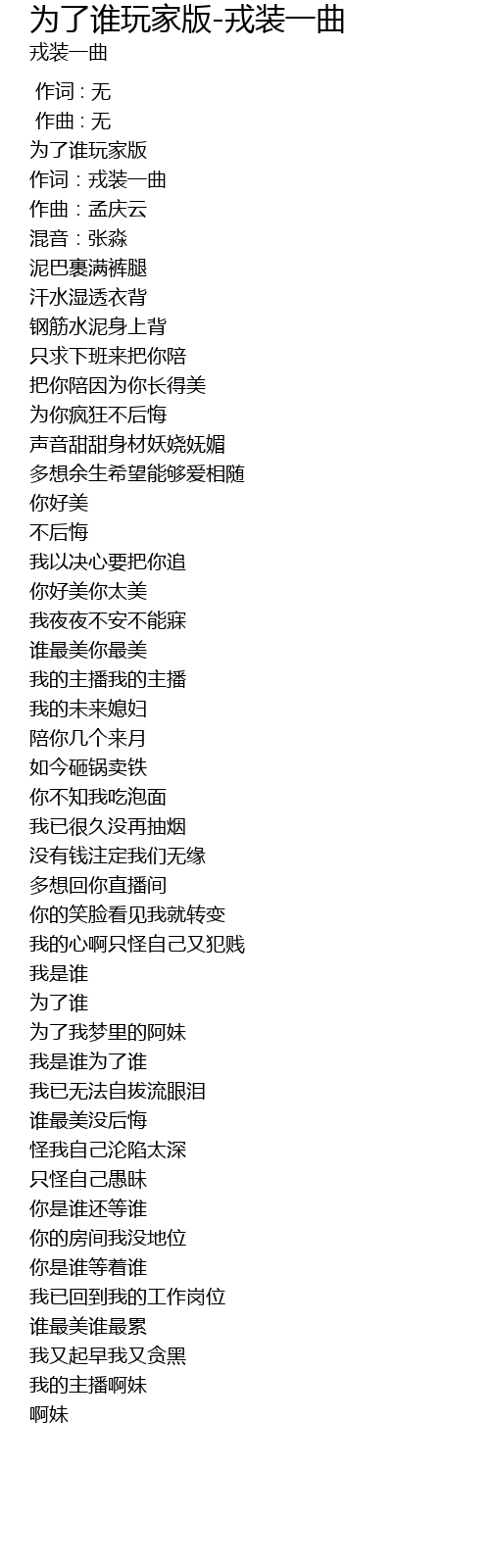 为了谁玩家版-戎装一曲
戎装一曲

作词 : 无
作曲 : 无
为了谁玩家版
作词：戎装一曲
作曲：孟庆云
混音：张淼
泥巴裹满裤腿
汗水湿透衣背
钢筋水泥身上背
只求下班来把你陪
把你陪因为你长得美
为你疯狂不后悔
声音甜甜身材妖娆妩媚
多想余生希望能够爱相随
你好美
不后悔
我以决心要把你追
你好美你太美
我夜夜不安不能寐
谁最美你最美
我的主播我的主播
我的未来媳妇
陪你几个来月
如今砸锅卖铁
你不知我吃泡面
我已很久没再抽烟
没有钱注定我们无缘
多想回你直播间
你的笑脸看见我就转变
我的心啊只怪自己又犯贱
我是谁
为了谁
为了我梦里的阿妹
我是谁为了谁
我已无法自拔流眼泪
谁最美没后悔
怪我自己沦陷太深
只怪自己愚昧
你是谁还等谁
你的房间我没地位
你是谁等着谁
我已回到我的工作岗位
谁最美谁最累
我又起早我又贪黑
我的主播啊妹
啊妹